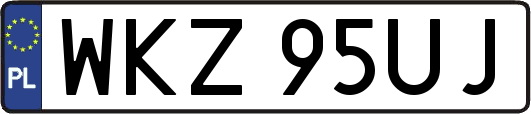 PL
WKZ 95UJ